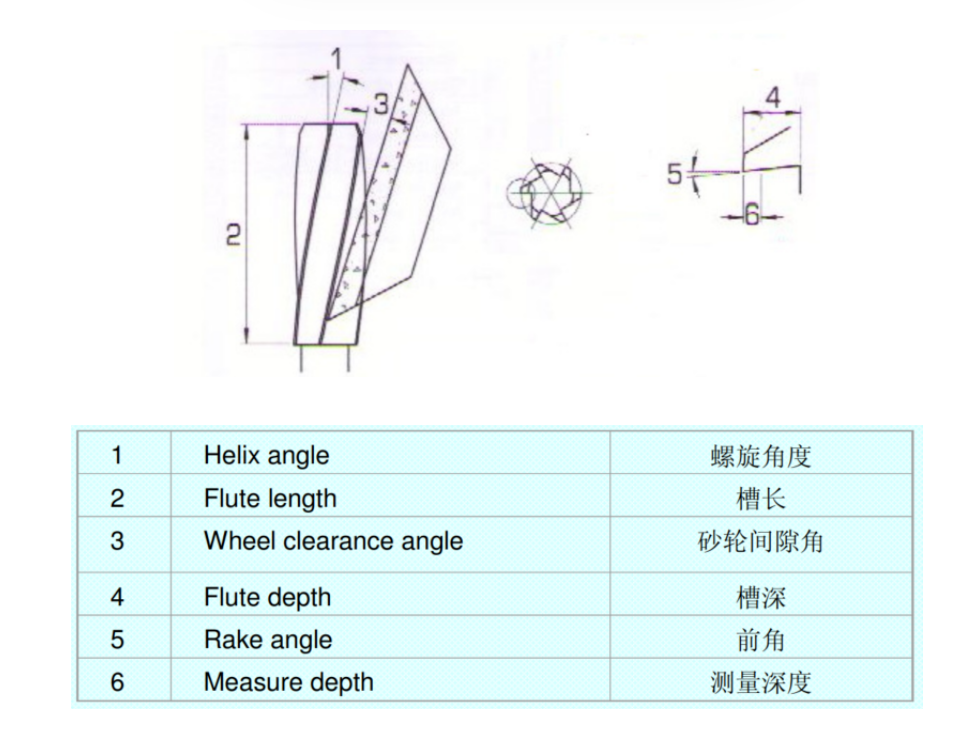 1
3
2
4
5
6

| 1 | Helix angle | 螺旋角度 |
|---|---|---|
| 2 | Flute length | 槽长 |
| 3 | Wheel clearance angle | 砂轮间隙角 |
| 4 | Flute depth | 槽深 |
| 5 | Rake angle | 前角 |
| 6 | Measure depth | 测量深度 |